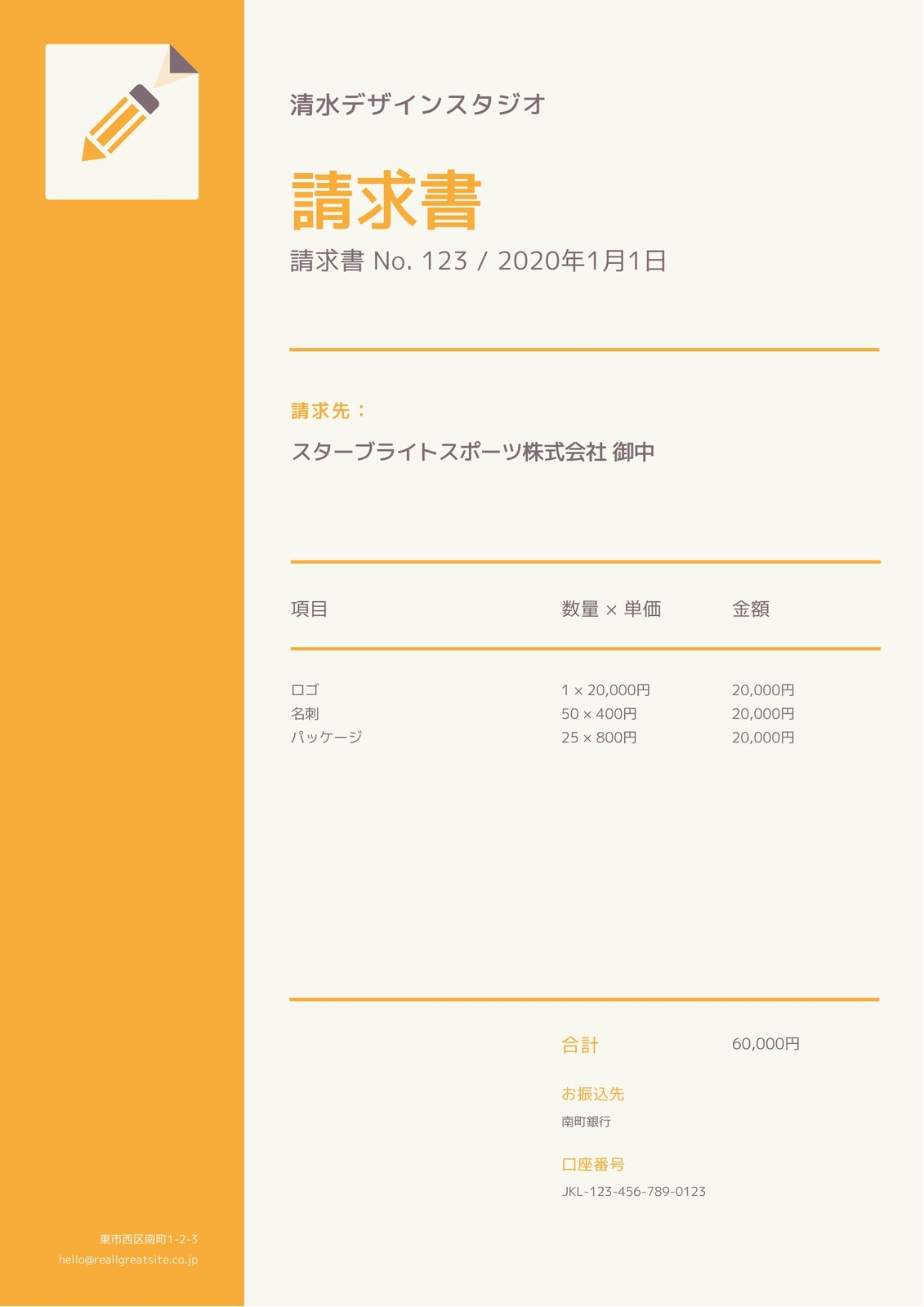 清水デザインスタジオ

請求書

請求書 No. 123 / 2020年1月1日

請求先：

スターブライトスポーツ株式会社 御中

| 項目 | 数量 × 単価 | 金額 |
|---|---|---|
| ロゴ | 1 × 20,000円 | 20,000円 |
| 名刺 | 50 × 400円 | 20,000円 |
| パッケージ | 25 × 800円 | 20,000円 |

合計 60,000円

お振込先

南町銀行

口座番号

JKL-123-456-789-0123

東市西区南町1-2-3
hello@reallgreatsite.co.jp